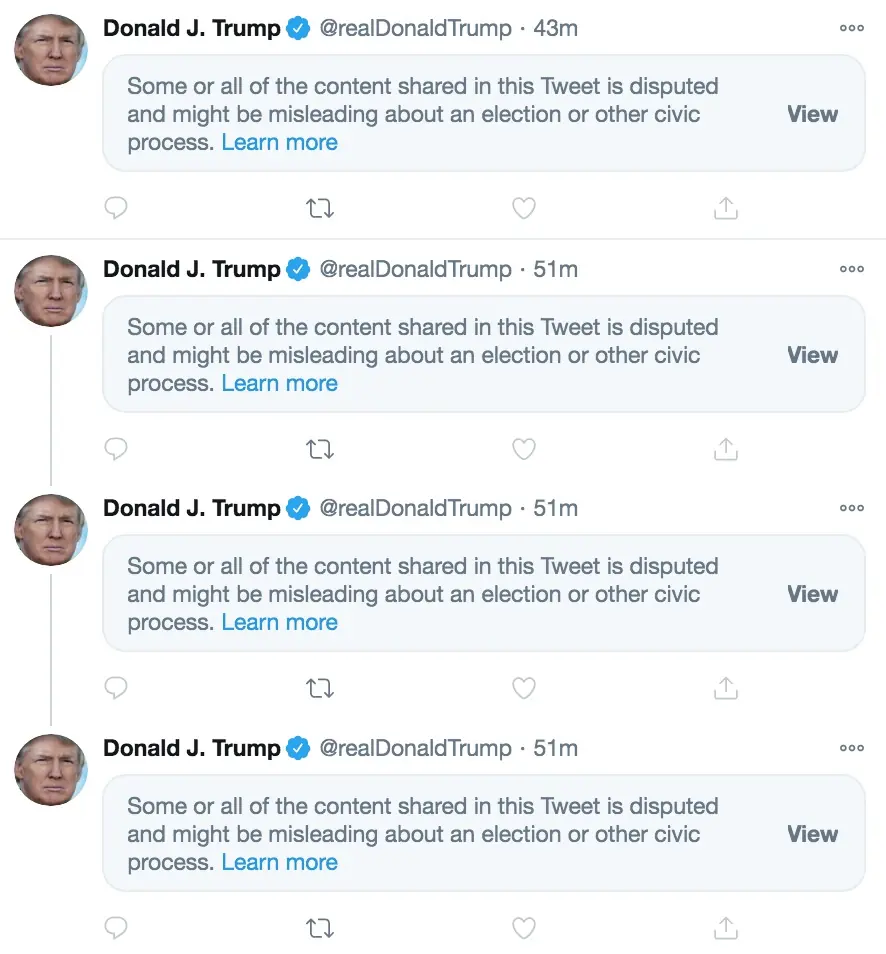 Donald J. Trump @realDonaldTrump · 43m

Some or all of the content shared in this Tweet is disputed and might be misleading about an election or other civic process. Learn more

View

Donald J. Trump @realDonaldTrump · 51m

Some or all of the content shared in this Tweet is disputed and might be misleading about an election or other civic process. Learn more

View

Donald J. Trump @realDonaldTrump · 51m

Some or all of the content shared in this Tweet is disputed and might be misleading about an election or other civic process. Learn more

View

Donald J. Trump @realDonaldTrump · 51m

Some or all of the content shared in this Tweet is disputed and might be misleading about an election or other civic process. Learn more

View